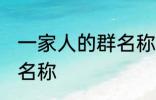 一家人的群名称
名称